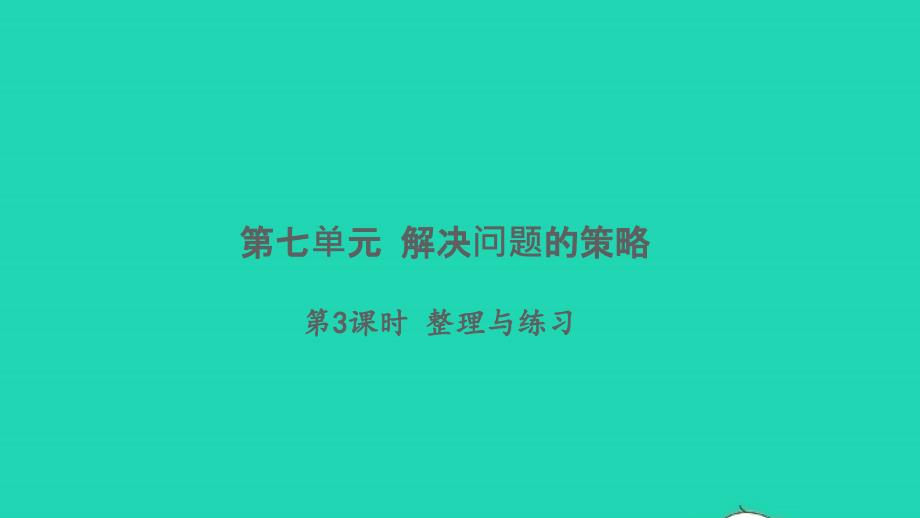 第七单元 解决问题的策略

第3课时 整理与练习